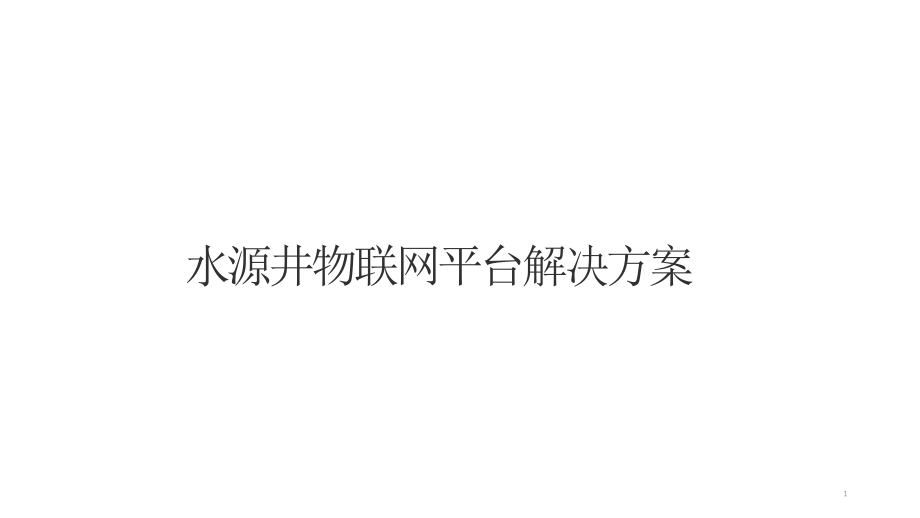 水源井物联网平台解决方案

1